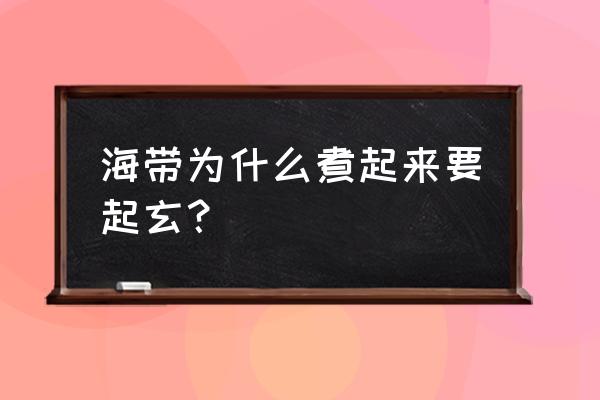 海带为什么煮起来要起玄?